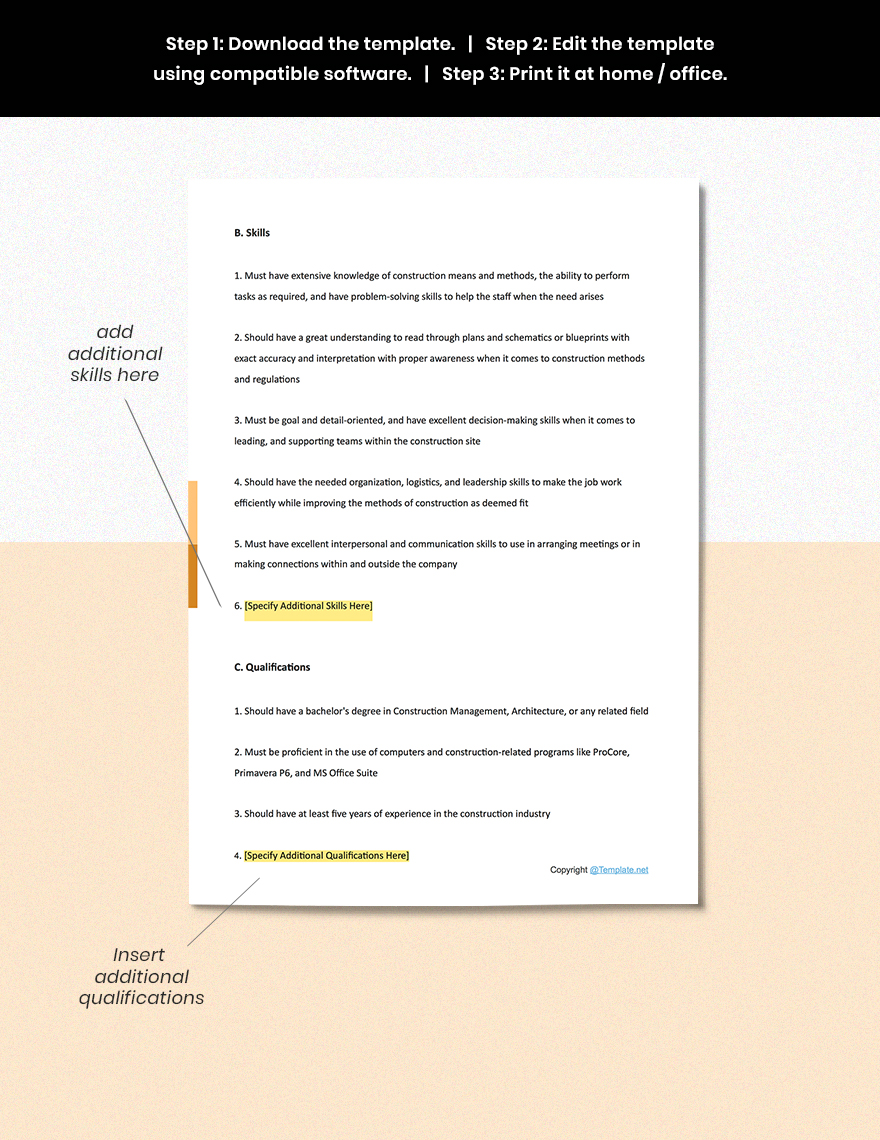 Step 1: Download the template. | Step 2: Edit the template using compatible software. | Step 3: Print it at home / office.

add additional skills here

B. Skills

1. Must have extensive knowledge of construction means and methods, the ability to perform tasks as required, and have problem-solving skills to help the staff when the need arises

2. Should have a great understanding to read through plans and schematics or blueprints with exact accuracy and interpretation with proper awareness when it comes to construction methods and regulations

3. Must be goal and detail-oriented, and have excellent decision-making skills when it comes to leading, and supporting teams within the construction site

4. Should have the needed organization, logistics, and leadership skills to make the job work efficiently while improving the methods of construction as deemed fit

5. Must have excellent interpersonal and communication skills to use in arranging meetings or in making connections within and outside the company

6. [Specify Additional Skills Here]

C. Qualifications

1. Should have a bachelor's degree in Construction Management, Architecture, or any related field

2. Must be proficient in the use of computers and construction-related programs like ProCore, Primavera P6, and MS Office Suite

3. Should have at least five years of experience in the construction industry

4. [Specify Additional Qualifications Here]

Copyright @Template.net

Insert additional qualifications